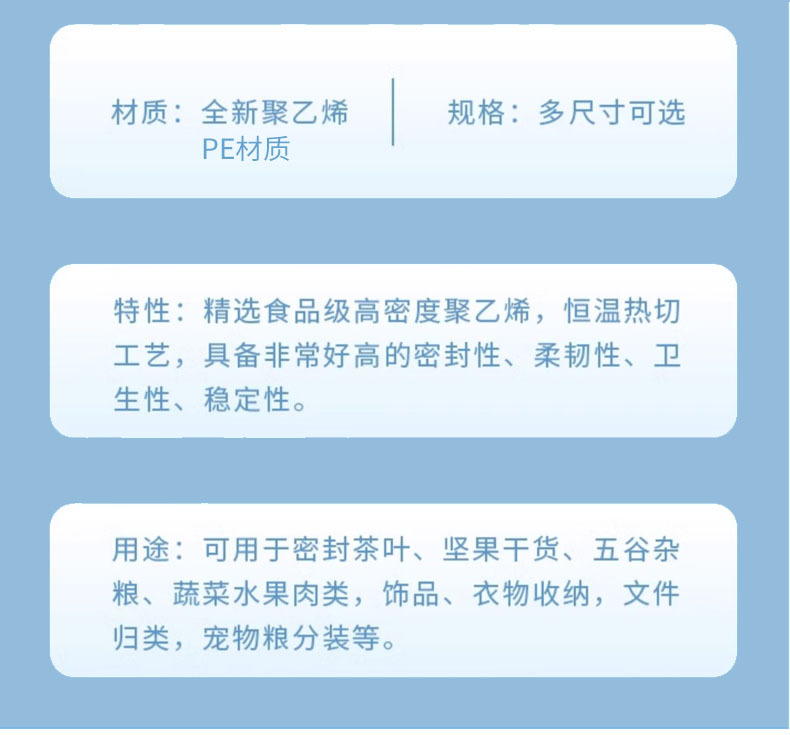 材质：全新聚乙烯 PE材质

规格：多尺寸可选

特性：精选食品级高密度聚乙烯，恒温热切工艺，具备非常好高的密封性、柔韧性、卫生性、稳定性。

用途：可用于密封茶叶、坚果干货、五谷杂粮、蔬菜水果肉类，饰品、衣物收纳，文件归类，宠物粮分装等。